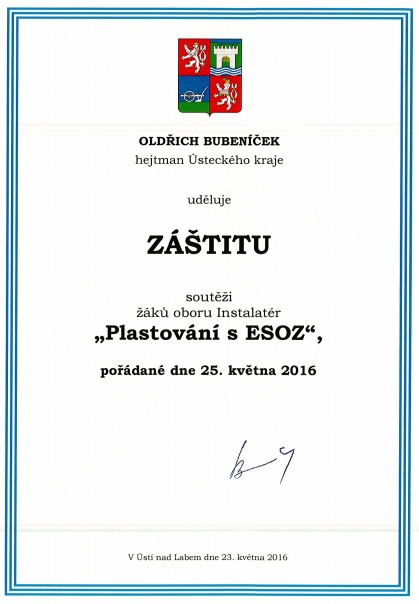 OLDŘICH BUBENÍČEK
hejtman Ústeckého kraje

uděluje

ZÁŠTITU

soutěži
žáků oboru Instalatér
„Plastování s ESOZ“,

pořádané dne 25. května 2016

V Ústí nad Labem dne 23. května 2016